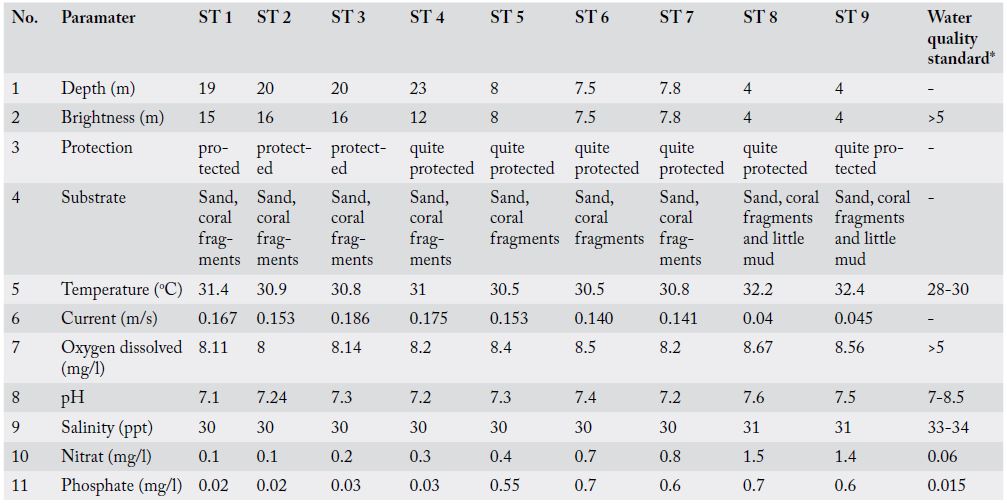 | No. | Paramater | ST 1 | ST 2 | ST 3 | ST 4 | ST 5 | ST 6 | ST 7 | ST 8 | ST 9 | Water quality standard* |
|---|---|---|---|---|---|---|---|---|---|---|---|
| 1 | Depth (m) | 19 | 20 | 20 | 23 | 8 | 7.5 | 7.8 | 4 | 4 | - |
| 2 | Brightness (m) | 15 | 16 | 16 | 12 | 8 | 7.5 | 7.8 | 4 | 4 | >5 |
| 3 | Protection | protected | protected | protected | quite protected | quite protected | quite protected | quite protected | quite protected | quite protected | - |
| 4 | Substrate | Sand, coral fragments | Sand, coral fragments | Sand, coral fragments | Sand, coral fragments | Sand, coral fragments | Sand, coral fragments | Sand, coral fragments | Sand, coral fragments and little mud | Sand, coral fragments and little mud | - |
| 5 | Temperature (°C) | 31.4 | 30.9 | 30.8 | 31 | 30.5 | 30.5 | 30.8 | 32.2 | 32.4 | 28-30 |
| 6 | Current (m/s) | 0.167 | 0.153 | 0.186 | 0.175 | 0.153 | 0.140 | 0.141 | 0.04 | 0.045 | - |
| 7 | Oxygen dissolved (mg/l) | 8.11 | 8 | 8.14 | 8.2 | 8.4 | 8.5 | 8.2 | 8.67 | 8.56 | >5 |
| 8 | pH | 7.1 | 7.24 | 7.3 | 7.2 | 7.3 | 7.4 | 7.2 | 7.6 | 7.5 | 7-8.5 |
| 9 | Salinity (ppt) | 30 | 30 | 30 | 30 | 30 | 30 | 30 | 31 | 31 | 33-34 |
| 10 | Nitrat (mg/l) | 0.1 | 0.1 | 0.2 | 0.3 | 0.4 | 0.7 | 0.8 | 1.5 | 1.4 | 0.06 |
| 11 | Phosphate (mg/l) | 0.02 | 0.02 | 0.03 | 0.03 | 0.55 | 0.7 | 0.6 | 0.7 | 0.6 | 0.015 |